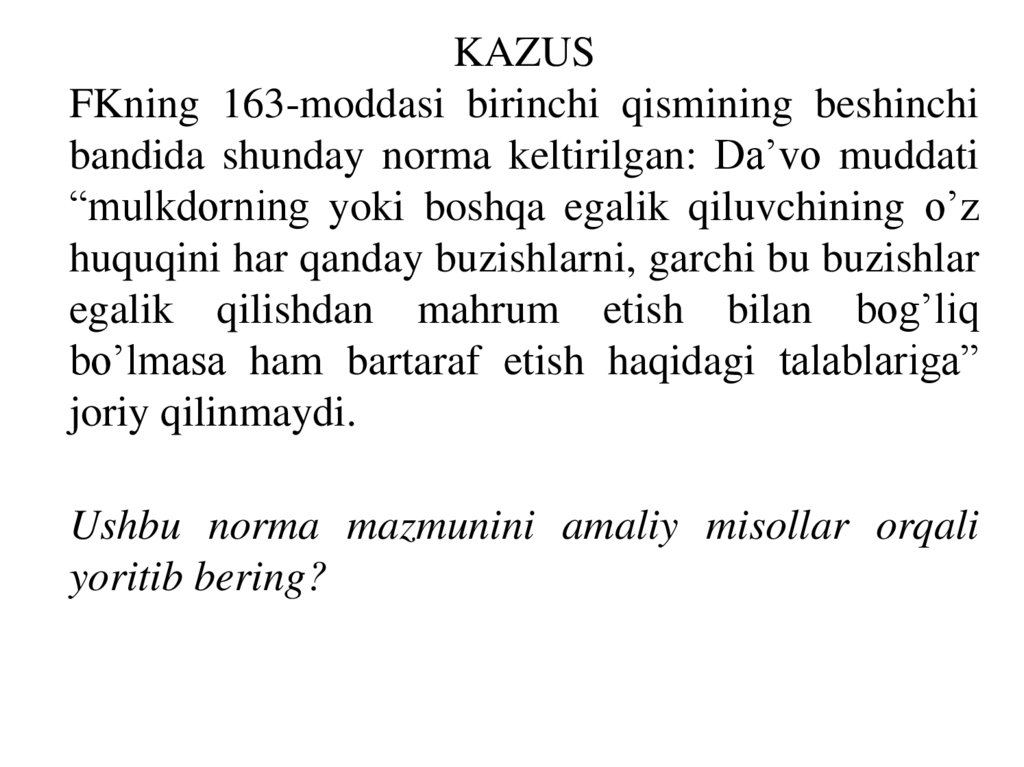 KAZUS

FKning 163-moddasi birinchi qismining beshinchi bandida shunday norma keltirilgan: Da’vo muddati “mulkdorning yoki boshqa egalik qiluvchining o’z huquqini har qanday buzishlarni, garchi bu buzishlar egalik qilishdan mahrum etish bilan bog’liq bo’lmasa ham bartaraf etish haqidagi talablariga” joriy qilinmaydi.

Ushbu norma mazmunini amaliy misollar orqali yoritib bering?